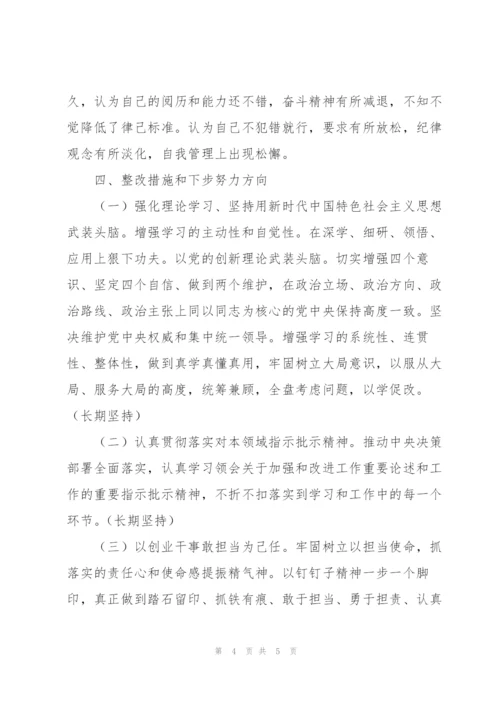 久，认为自己的阅历和能力还不错，奋斗精神有所减退，不知不觉降低了律己标准。认为自己不犯错就行，要求有所放松，纪律观念有所淡化，自我管理上出现松懈。

四、整改措施和下步努力方向

（一）强化理论学习、坚持用新时代中国特色社会主义思想武装头脑。增强学习的主动性和自觉性。在深学、细研、领悟、应用上狠下功夫。以党的创新理论武装头脑。切实增强四个意识、坚定四个自信、做到两个维护，在政治立场、政治方向、政治路线、政治主张上同以同志为核心的党中央保持高度一致。坚决维护党中央权威和集中统一领导。增强学习的系统性、连贯性、整体性，做到真学真懂真用，牢固树立大局意识，以服从大局、服务大局的高度，统筹兼顾，全盘考虑问题，以学促改。（长期坚持）

（二）认真贯彻落实对本领域指示批示精神。推动中央决策部署全面落实，认真学习领会关于加强和改进工作重要论述和工作的重要指示批示精神，不折不扣落实到学习和工作中的每一个环节。（长期坚持）

（三）以创业干事敢担当为己任。牢固树立以担当使命，抓落实的责任心和使命感提振精气神。以钉钉子精神一步一个脚印，真正做到踏石留印、抓铁有痕、敢于担当、勇于担责、认真

第 4 页 共 5 页